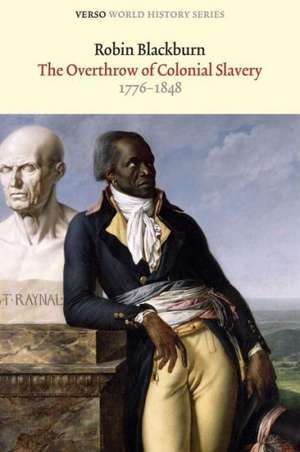 VERSO WORLD HISTORY SERIES

Robin Blackburn

The Overthrow of Colonial Slavery

1776–1848

T·RAYNAL